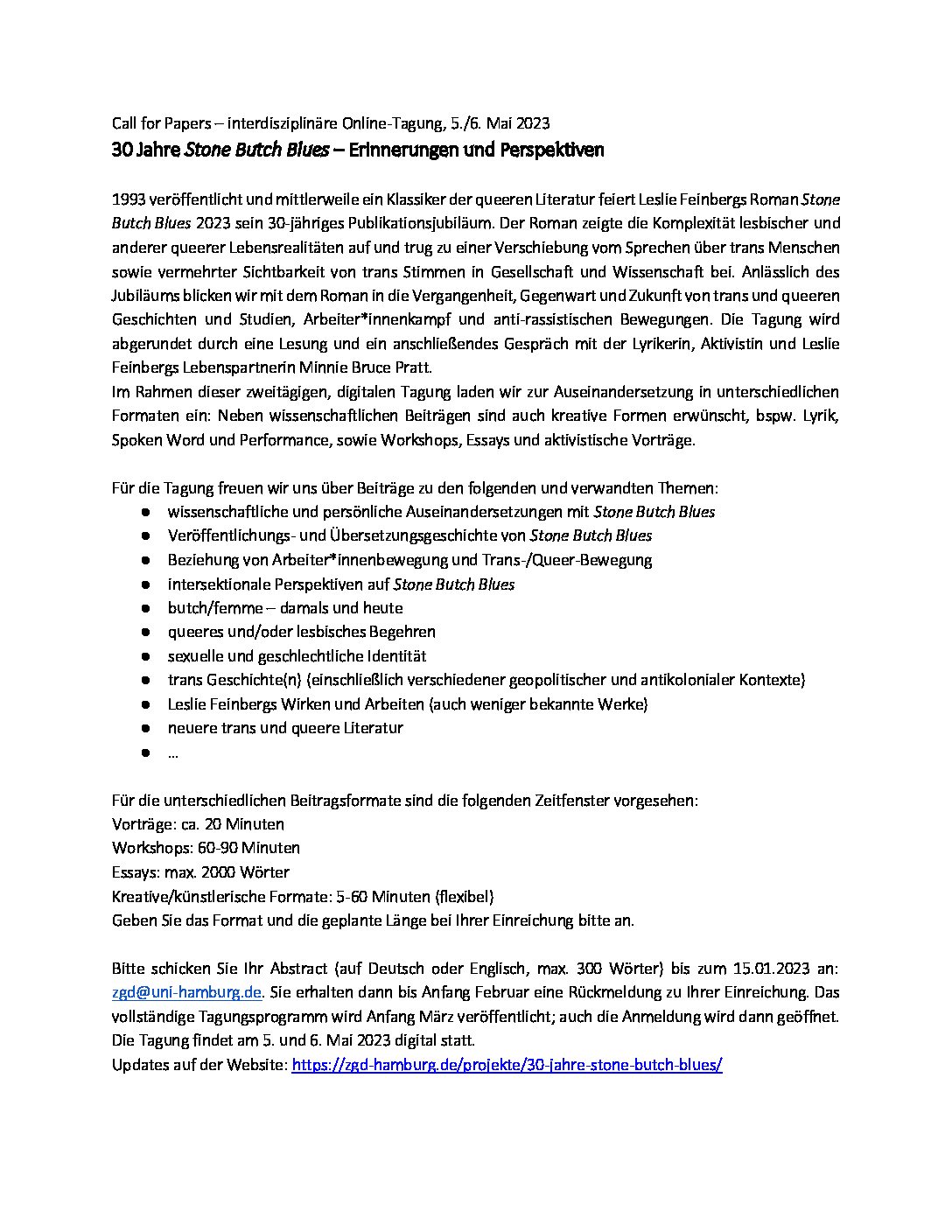 Call for Papers – interdisziplinäre Online-Tagung, 5./6. Mai 2023
30 Jahre Stone Butch Blues – Erinnerungen und Perspektiven

1993 veröffentlicht und mittlerweile ein Klassiker der queeren Literatur feiert Leslie Feinbergs Roman Stone Butch Blues 2023 sein 30-jähriges Publikationsjubiläum. Der Roman zeigte die Komplexität lesbischer und anderer queerer Lebensrealitäten auf und trug zu einer Verschiebung vom Sprechen über trans Menschen sowie vermehrter Sichtbarkeit von trans Stimmen in Gesellschaft und Wissenschaft bei. Anlässlich des Jubiläums blicken wir mit dem Roman in die Vergangenheit, Gegenwart und Zukunft von trans und queeren Geschichten und Studien, Arbeiter*innenkampf und anti-rassistischen Bewegungen. Die Tagung wird abgerundet durch eine Lesung und ein anschließendes Gespräch mit der Lyrikerin, Aktivistin und Leslie Feinbergs Lebenspartnerin Minnie Bruce Pratt.
Im Rahmen dieser zweitägigen, digitalen Tagung laden wir zur Auseinandersetzung in unterschiedlichen Formaten ein: Neben wissenschaftlichen Beiträgen sind auch kreative Formen erwünscht, bspw. Lyrik, Spoken Word und Performance, sowie Workshops, Essays und aktivistische Vorträge.

Für die Tagung freuen wir uns über Beiträge zu den folgenden und verwandten Themen:
● wissenschaftliche und persönliche Auseinandersetzungen mit Stone Butch Blues
● Veröffentlichungs- und Übersetzungsgeschichte von Stone Butch Blues
● Beziehung von Arbeiter*innenbewegung und Trans-/Queer-Bewegung
● intersektionale Perspektiven auf Stone Butch Blues
● butch/femme – damals und heute
● queeres und/oder lesbisches Begehren
● sexuelle und geschlechtliche Identität
● trans Geschichte(n) (einschließlich verschiedener geopolitischer und antikolonialer Kontexte)
● Leslie Feinbergs Wirken und Arbeiten (auch weniger bekannte Werke)
● neuere trans und queere Literatur
● …

Für die unterschiedlichen Beitragsformate sind die folgenden Zeitfenster vorgesehen:
Vorträge: ca. 20 Minuten
Workshops: 60-90 Minuten
Essays: max. 2000 Wörter
Kreative/künstlerische Formate: 5-60 Minuten (flexibel)
Geben Sie das Format und die geplante Länge bei Ihrer Einreichung bitte an.

Bitte schicken Sie Ihr Abstract (auf Deutsch oder Englisch, max. 300 Wörter) bis zum 15.01.2023 an: zgd@uni-hamburg.de. Sie erhalten dann bis Anfang Februar eine Rückmeldung zu Ihrer Einreichung. Das vollständige Tagungsprogramm wird Anfang März veröffentlicht; auch die Anmeldung wird dann geöffnet. Die Tagung findet am 5. und 6. Mai 2023 digital statt.
Updates auf der Website: https://zgd-hamburg.de/projekte/30-jahre-stone-butch-blues/